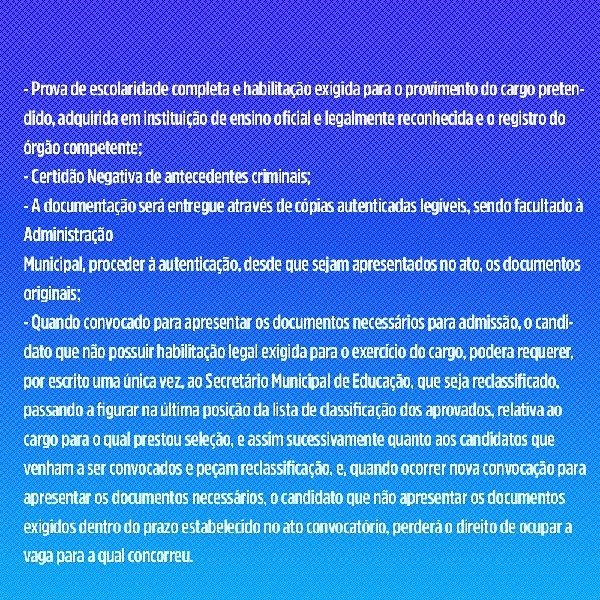 - Prova de escolaridade completa e habilitação exigida para o provimento do cargo pretendido, adquirida em instituição de ensino oficial e legalmente reconhecida e o registro do órgão competente;
- Certidão Negativa de antecedentes criminais;
- A documentação será entregue através de cópias autenticadas legíveis, sendo facultado à Administração
Municipal, proceder à autenticação, desde que sejam apresentados no ato, os documentos originais;
- Quando convocado para apresentar os documentos necessários para admissão, o candidato que não possuir habilitação legal exigida para o exercício do cargo, podera requerer, por escrito uma única vez, ao Secretário Municipal de Educação, que seja reclassificado, passando a figurar na última posição da lista de classificação dos aprovados, relativa ao cargo para o qual prestou seleção, e assim sucessivamente quanto aos candidatos que venham a ser convocados e peçam reclassificação, e, quando ocorrer nova convocação para apresentar os documentos necessários, o candidato que não apresentar os documentos exigidos dentro do prazo estabelecido no ato convocatório, perderá o direito de ocupar a vaga para a qual concorreu.